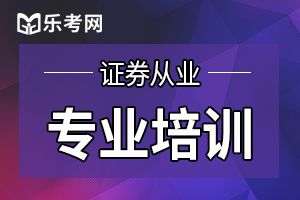 乐考网

证券从业

专业培训